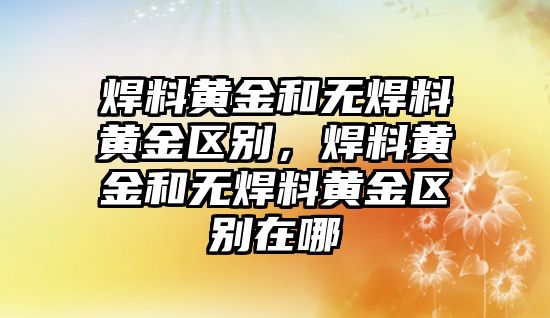 焊料黄金和无焊料黄金区别，焊料黄金和无焊料黄金区别在哪